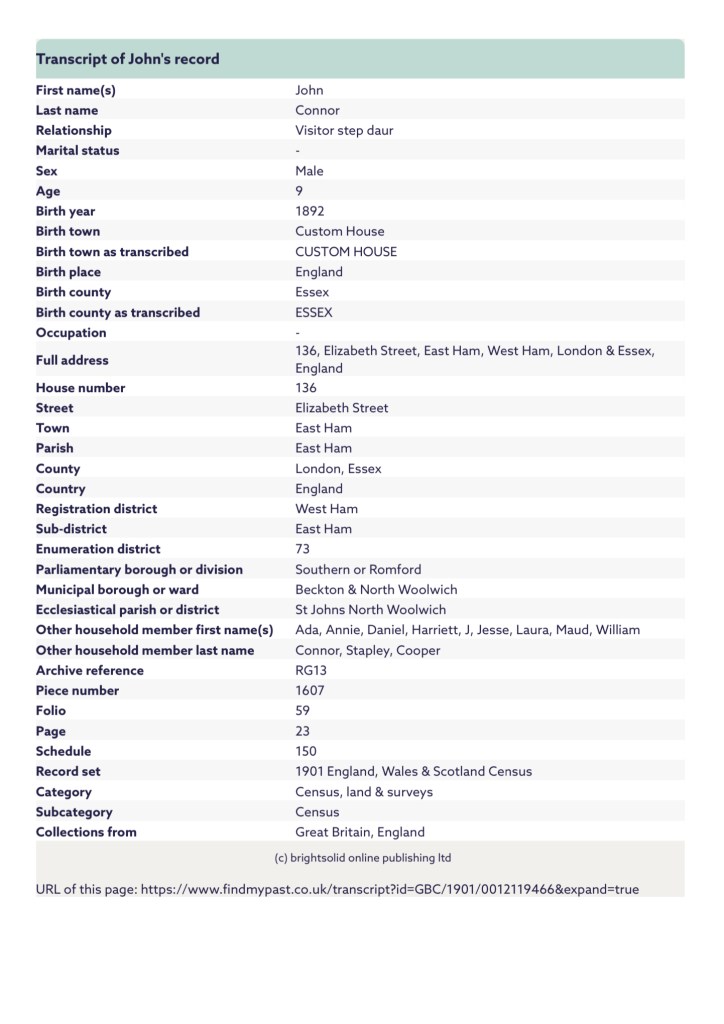 Transcript of John's record

| | |
|---|---|
| First name(s) | John |
| Last name | Connor |
| Relationship | Visitor step daur |
| Marital status | - |
| Sex | Male |
| Age | 9 |
| Birth year | 1892 |
| Birth town | Custom House |
| Birth town as transcribed | CUSTOM HOUSE |
| Birth place | England |
| Birth county | Essex |
| Birth county as transcribed | ESSEX |
| Occupation | - |
| Full address | 136, Elizabeth Street, East Ham, West Ham, London & Essex, England |
| House number | 136 |
| Street | Elizabeth Street |
| Town | East Ham |
| Parish | East Ham |
| County | London, Essex |
| Country | England |
| Registration district | West Ham |
| Sub-district | East Ham |
| Enumeration district | 73 |
| Parliamentary borough or division | Southern or Romford |
| Municipal borough or ward | Beckton & North Woolwich |
| Ecclesiastical parish or district | St Johns North Woolwich |
| Other household member first name(s) | Ada, Annie, Daniel, Harriett, J, Jesse, Laura, Maud, William |
| Other household member last name | Connor, Stapley, Cooper |
| Archive reference | RG13 |
| Piece number | 1607 |
| Folio | 59 |
| Page | 23 |
| Schedule | 150 |
| Record set | 1901 England, Wales & Scotland Census |
| Category | Census, land & surveys |
| Subcategory | Census |
| Collections from | Great Britain, England |

(c) brightsolid online publishing ltd

URL of this page: https://www.findmypast.co.uk/transcript?id=GBC/1901/0012119466&expand=true